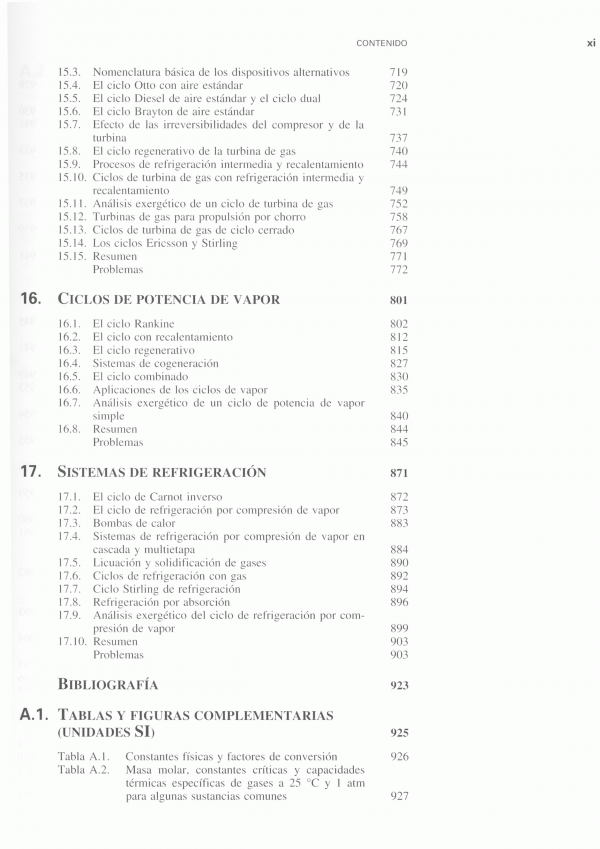 CONTENIDO xi

15.3. Nomenclatura básica de los dispositivos alternativos 719
15.4. El ciclo Otto con aire estándar 720
15.5. El ciclo Diesel de aire estándar y el ciclo dual 724
15.6. El ciclo Brayton de aire estándar 731
15.7. Efecto de las irreversibilidades del compresor y de la turbina 737
15.8. El ciclo regenerativo de la turbina de gas 740
15.9. Procesos de refrigeración intermedia y recalentamiento 744
15.10. Ciclos de turbina de gas con refrigeración intermedia y recalentamiento 749
15.11. Análisis exergético de un ciclo de turbina de gas 752
15.12. Turbinas de gas para propulsión por chorro 758
15.13. Ciclos de turbina de gas de ciclo cerrado 767
15.14. Los ciclos Ericsson y Stirling 769
15.15. Resumen 771
Problemas 772

16. CICLOS DE POTENCIA DE VAPOR 801

16.1. El ciclo Rankine 802
16.2. El ciclo con recalentamiento 812
16.3. El ciclo regenerativo 815
16.4. Sistemas de cogeneración 827
16.5. El ciclo combinado 830
16.6. Aplicaciones de los ciclos de vapor 835
16.7. Análisis exergético de un ciclo de potencia de vapor simple 840
16.8. Resumen 844
Problemas 845

17. SISTEMAS DE REFRIGERACIÓN 871

17.1. El ciclo de Carnot inverso 872
17.2. El ciclo de refrigeración por compresión de vapor 873
17.3. Bombas de calor 883
17.4. Sistemas de refrigeración por compresión de vapor en cascada y multietapa 884
17.5. Licuación y solidificación de gases 890
17.6. Ciclos de refrigeración con gas 892
17.7. Ciclo Stirling de refrigeración 894
17.8. Refrigeración por absorción 896
17.9. Análisis exergético del ciclo de refrigeración por compresión de vapor 899
17.10. Resumen 903
Problemas 903

BIBLIOGRAFÍA 923

A.1. TABLAS Y FIGURAS COMPLEMENTARIAS (UNIDADES SI) 925

Tabla A.1. Constantes físicas y factores de conversión 926
Tabla A.2. Masa molar, constantes críticas y capacidades térmicas específicas de gases a 25 °C y 1 atm para algunas sustancias comunes 927